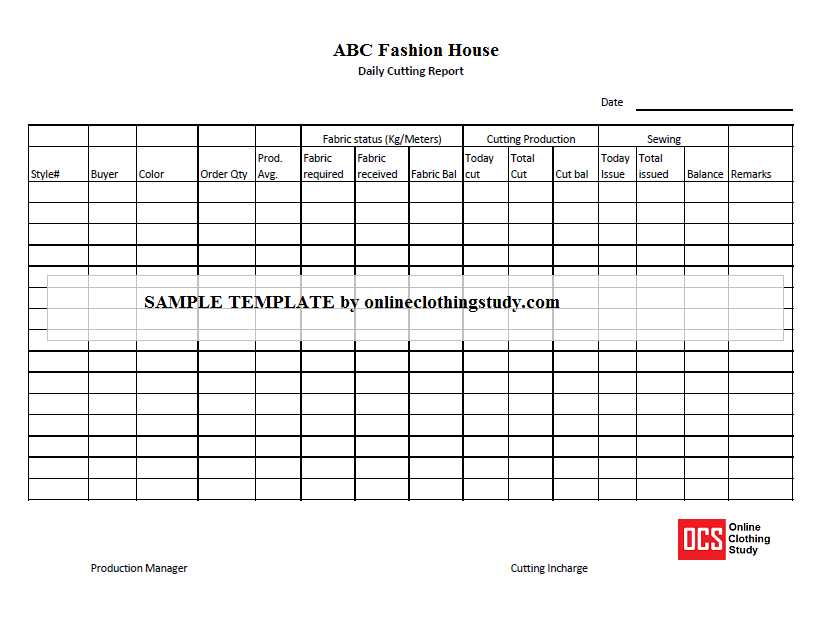 ABC Fashion House
Daily Cutting Report

Date

| | | | | | Fabric status (Kg/Meters) | | | Cutting Production | | | Sewing | | | |
|---|---|---|---|---|---|---|---|---|---|---|---|---|---|---|
| Style# | Buyer | Color | Order Qty | Prod. Avg. | Fabric required | Fabric received | Fabric Bal | Today cut | Total Cut | Cut bal | Today Issue | Total issued | Balance | Remarks |
| | | | | | | | | | | | | | | |
| | | | | | | | | | | | | | | |
| | | | | | | | | | | | | | | |
| | | | | | | | | | | | | | | |
| | | | | | | | | | | | | | | |
| | | | | | | | | | | | | | | |
| | | | | | | | | | | | | | | |
| | | | | | | | | | | | | | | |
| | | | | | | | | | | | | | | |
| | | | | | | | | | | | | | | |
| | | | | | | | | | | | | | | |
| | | | | | | | | | | | | | | |
| | | | | | | | | | | | | | | |
| | | | | | | | | | | | | | | |
| | | | | | | | | | | | | | | |

SAMPLE TEMPLATE by onlineclothingstudy.com

OCS Online Clothing Study

Production Manager

Cutting Incharge